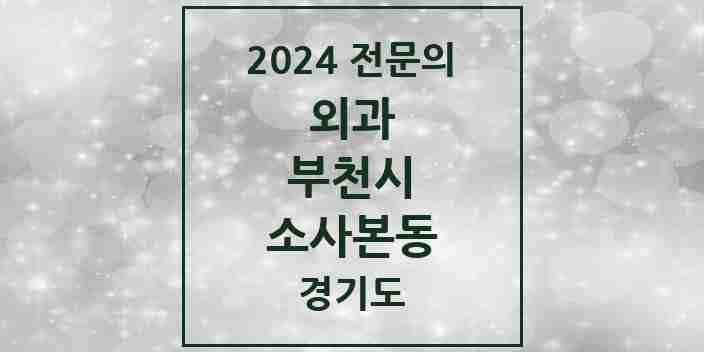 2024 전문의

외과

부천시

소사본동

경기도